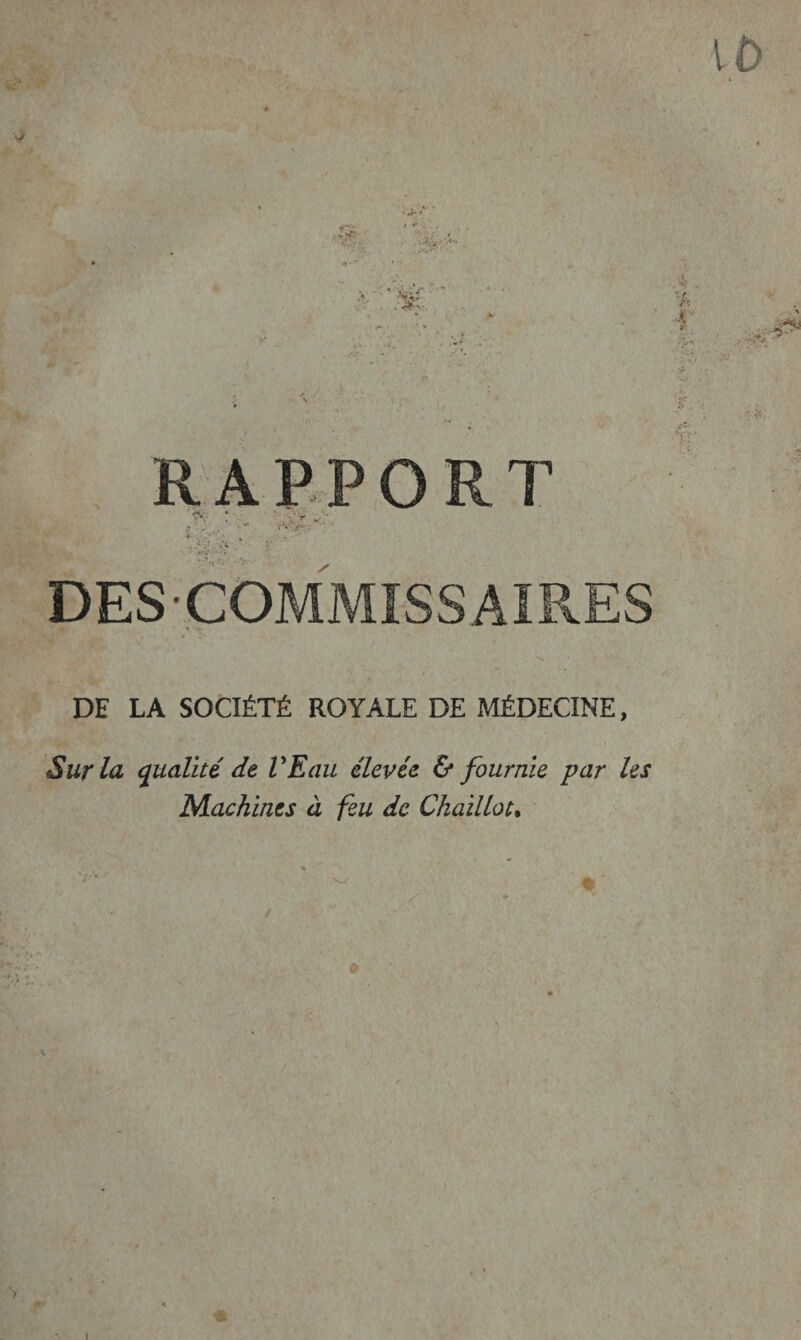 10

RAPPORT

DES COMMISSAIRES

DE LA SOCIÉTÉ ROYALE DE MÉDECINE,

Sur la qualité de l'Eau élevée & fournie par les Machines à feu de Chaillot.